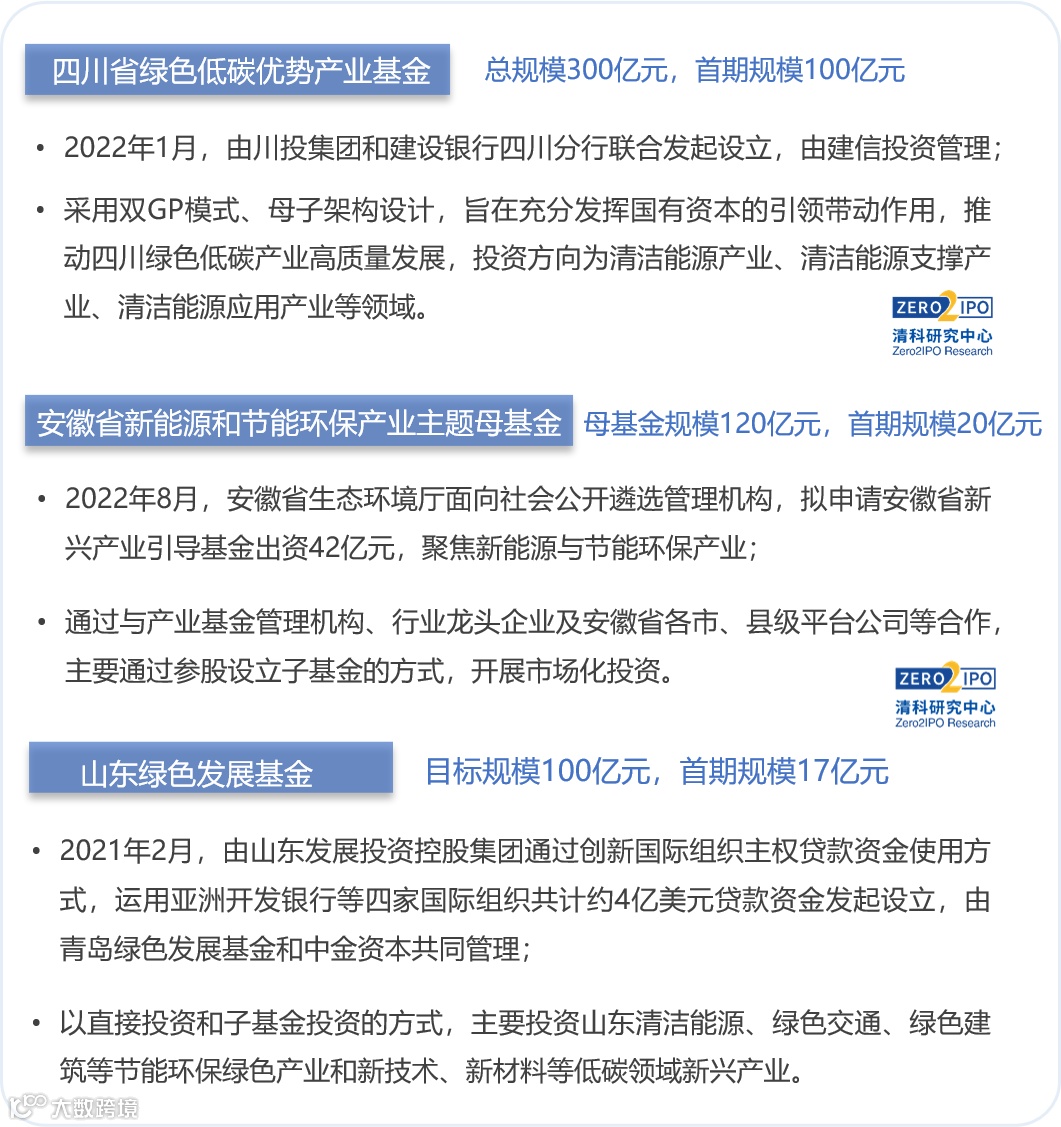 四川省绿色低碳优势产业基金

总规模300亿元，首期规模100亿元

• 2022年1月，由川投集团和建设银行四川分行联合发起设立，由建信投资管理；

• 采用双GP模式、母子架构设计，旨在充分发挥国有资本的引领带动作用，推动四川绿色低碳产业高质量发展，投资方向为清洁能源产业、清洁能源支撑产业、清洁能源应用产业等领域。

ZERO2IPO
清科研究中心
Zero2IPO Research

安徽省新能源和节能环保产业主题母基金

母基金规模120亿元，首期规模20亿元

• 2022年8月，安徽省生态环境厅面向社会公开遴选管理机构，拟申请安徽省新兴产业引导基金出资42亿元，聚焦新能源与节能环保产业；

• 通过与产业基金管理机构、行业龙头企业及安徽省各市、县级平台公司等合作，主要通过参股设立子基金的方式，开展市场化投资。

ZERO2IPO
清科研究中心
Zero2IPO Research

山东绿色发展基金

目标规模100亿元，首期规模17亿元

• 2021年2月，由山东发展投资控股集团通过创新国际组织主权贷款资金使用方式，运用亚洲开发银行等四家国际组织共计约4亿美元贷款资金发起设立，由青岛绿色发展基金和中金资本共同管理；

• 以直接投资和子基金投资的方式，主要投资山东清洁能源、绿色交通、绿色建筑等节能环保绿色产业和新技术、新材料等低碳领域新兴产业。

大数跨境